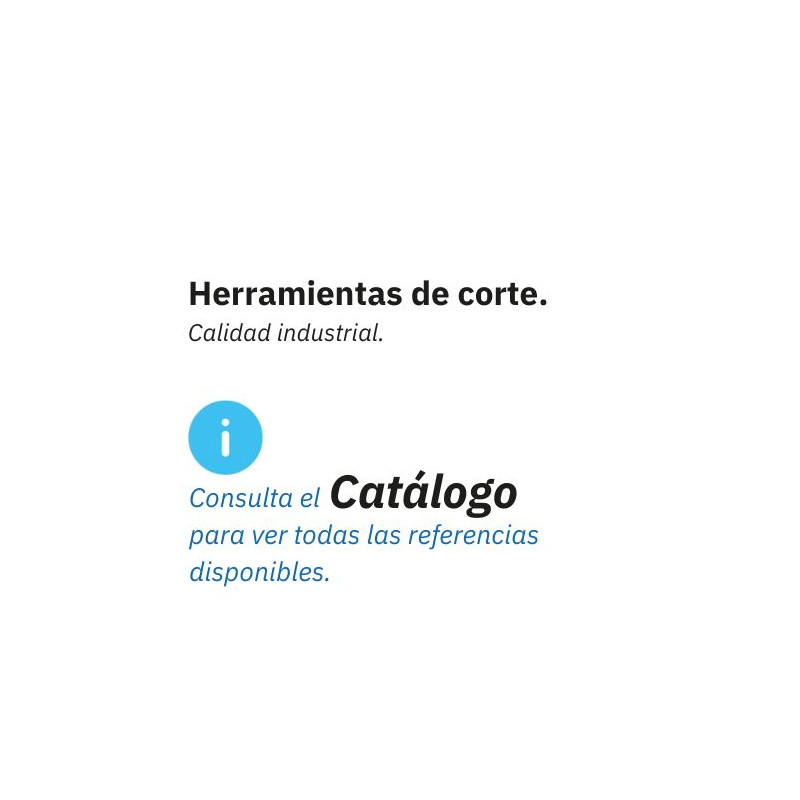 Herramientas de corte.
Calidad industrial.

Consulta el Catálogo para ver todas las referencias disponibles.